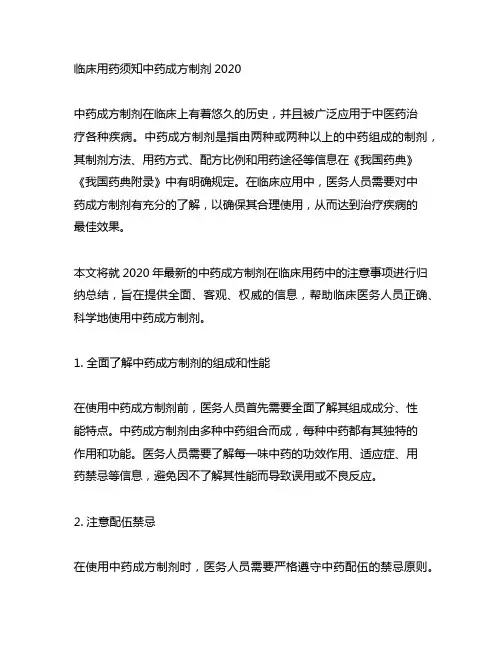 临床用药须知中药成方制剂 2020

中药成方制剂在临床上有着悠久的历史，并且被广泛应用于中医药治疗各种疾病。中药成方制剂是指由两种或两种以上的中药组成的制剂，其制剂方法、用药方式、配方比例和用药途径等信息在《我国药典》《我国药典附录》中有明确规定。在临床应用中，医务人员需要对中药成方制剂有充分的了解，以确保其合理使用，从而达到治疗疾病的最佳效果。

本文将就 2020 年最新的中药成方制剂在临床用药中的注意事项进行归纳总结，旨在提供全面、客观、权威的信息，帮助临床医务人员正确、科学地使用中药成方制剂。

1. 全面了解中药成方制剂的组成和性能

在使用中药成方制剂前，医务人员首先需要全面了解其组成成分、性能特点。中药成方制剂由多种中药组合而成，每种中药都有其独特的作用和功能。医务人员需要了解每一味中药的功效作用、适应症、用药禁忌等信息，避免因不了解其性能而导致误用或不良反应。

2. 注意配伍禁忌

在使用中药成方制剂时，医务人员需要严格遵守中药配伍的禁忌原则。